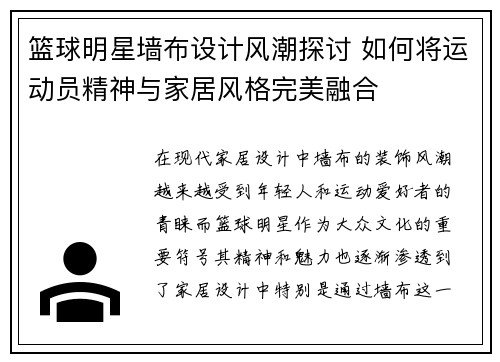 篮球明星墙布设计风潮探讨 如何将运动员精神与家居风格完美融合

在现代家居设计中墙布的装饰风潮越来越受到年轻人和运动爱好者的青睐而篮球明星作为大众文化的重要符号其精神和魅力也逐渐渗透到了家居设计中特别是通过墙布这一